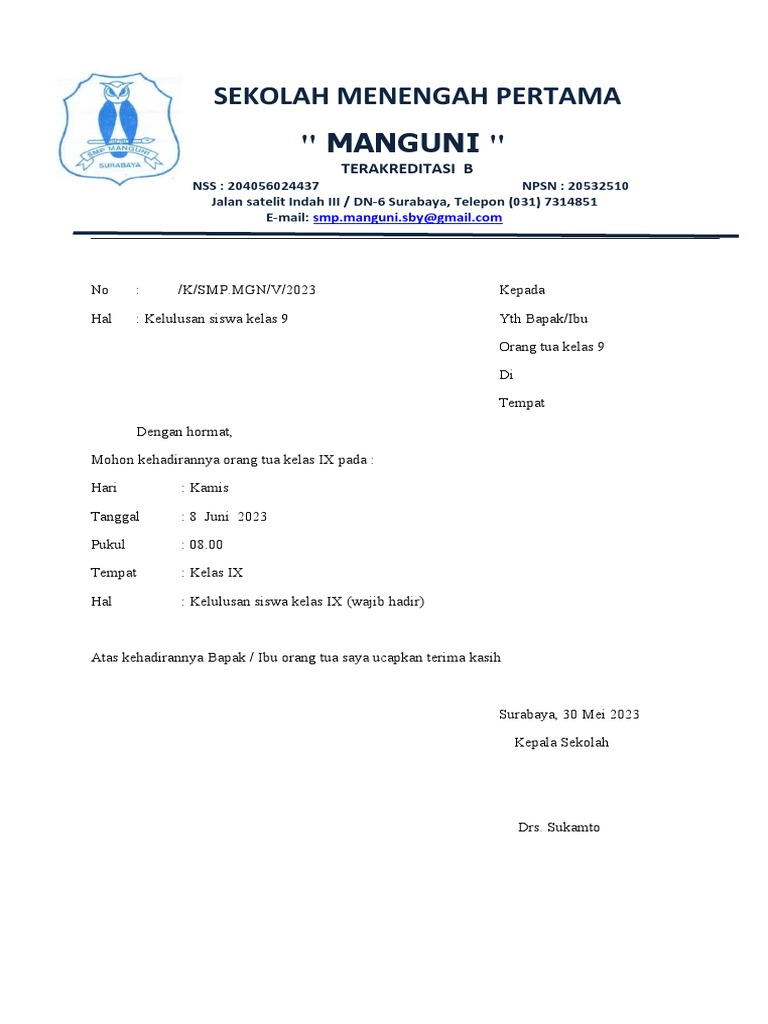 SMP MANGUNI
SURABAYA

SEKOLAH MENENGAH PERTAMA

" MANGUNI "

TERAKREDITASI B

NSS : 204056024437 NPSN : 20532510

Jalan satelit Indah III / DN-6 Surabaya, Telepon (031) 7314851

E-mail: smp.manguni.sby@gmail.com

No : /K/SMP.MGN/V/2023

Hal : Kelulusan siswa kelas 9

Kepada

Yth Bapak/Ibu

Orang tua kelas 9

Di

Tempat

Dengan hormat,

Mohon kehadirannya orang tua kelas IX pada :

Hari : Kamis

Tanggal : 8 Juni 2023

Pukul : 08.00

Tempat : Kelas IX

Hal : Kelulusan siswa kelas IX (wajib hadir)

Atas kehadirannya Bapak / Ibu orang tua saya ucapkan terima kasih

Surabaya, 30 Mei 2023

Kepala Sekolah

Drs. Sukamto